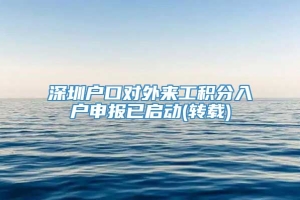 深圳户口对外来工积分入户申报已启动(转载)